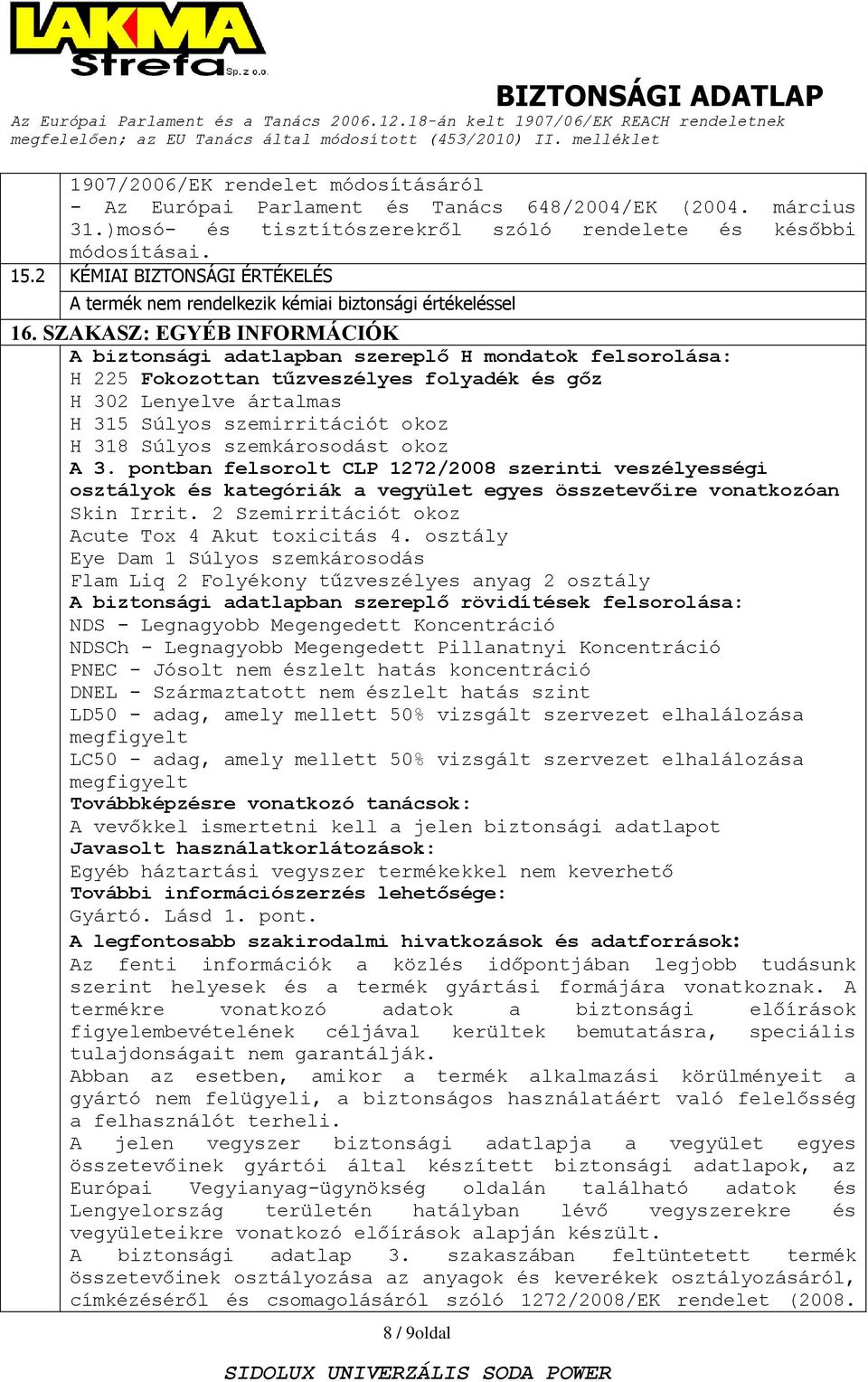 LAKMA Strefa Sp. z o.o.

BIZTONSÁGI ADATLAP

Az Európai Parlament és a Tanács 2006.12.18-án kelt 1907/06/EK REACH rendeletnek megfelelően; az EU Tanács által módosított (453/2010) II. melléklet

1907/2006/EK rendelet módosításáról
- Az Európai Parlament és Tanács 648/2004/EK (2004. március 31.)mosó- és tisztítószerekről szóló rendelete és későbbi módosításai.

15.2 KÉMIAI BIZTONSÁGI ÉRTÉKELÉS
A termék nem rendelkezik kémiai biztonsági értékeléssel

16. SZAKASZ: EGYÉB INFORMÁCIÓK
A biztonsági adatlapban szereplő H mondatok felsorolása:
H 225 Fokozottan tűzveszélyes folyadék és gőz
H 302 Lenyelve ártalmas
H 315 Súlyos szemirritációt okoz
H 318 Súlyos szemkárosodást okoz
A 3. pontban felsorolt CLP 1272/2008 szerinti veszélyességi osztályok és kategóriák a vegyület egyes összetevőire vonatkozóan
Skin Irrit. 2 Szemirritációt okoz
Acute Tox 4 Akut toxicitás 4. osztály
Eye Dam 1 Súlyos szemkárosodás
Flam Liq 2 Folyékony tűzveszélyes anyag 2 osztály
A biztonsági adatlapban szereplő rövidítések felsorolása:
NDS - Legnagyobb Megengedett Koncentráció
NDSCh - Legnagyobb Megengedett Pillanatnyi Koncentráció
PNEC - Jósolt nem észlelt hatás koncentráció
DNEL - Származtatott nem észlelt hatás szint
LD50 - adag, amely mellett 50% vizsgált szervezet elhalálozása megfigyelt
LC50 - adag, amely mellett 50% vizsgált szervezet elhalálozása megfigyelt
Továbbképzésre vonatkozó tanácsok:
A vevőkkel ismertetni kell a jelen biztonsági adatlapot
Javasolt használatkorlátozások:
Egyéb háztartási vegyszer termékekkel nem keverhető
További információszerzés lehetősége:
Gyártó. Lásd 1. pont.
A legfontosabb szakirodalmi hivatkozások és adatforrások:
Az fenti információk a közlés időpontjában legjobb tudásunk szerint helyesek és a termék gyártási formájára vonatkoznak. A termékre vonatkozó adatok a biztonsági előírások figyelembevételének céljával kerültek bemutatásra, speciális tulajdonságait nem garantálják.
Abban az esetben, amikor a termék alkalmazási körülményeit a gyártó nem felügyeli, a biztonságos használatáért való felelősség a felhasználót terheli.
A jelen vegyszer biztonsági adatlapja a vegyület egyes összetevőinek gyártói által készített biztonsági adatlapok, az Európai Vegyianyag-ügynökség oldalán található adatok és Lengyelország területén hatályban lévő vegyszerekre és vegyületeikre vonatkozó előírások alapján készült.
A biztonsági adatlap 3. szakaszában feltüntetett termék összetevőinek osztályozása az anyagok és keverékek osztályozásáról, címkézéséről és csomagolásáról szóló 1272/2008/EK rendelet (2008.

8 / 9oldal

SIDOLUX UNIVERZÁLIS SODA POWER